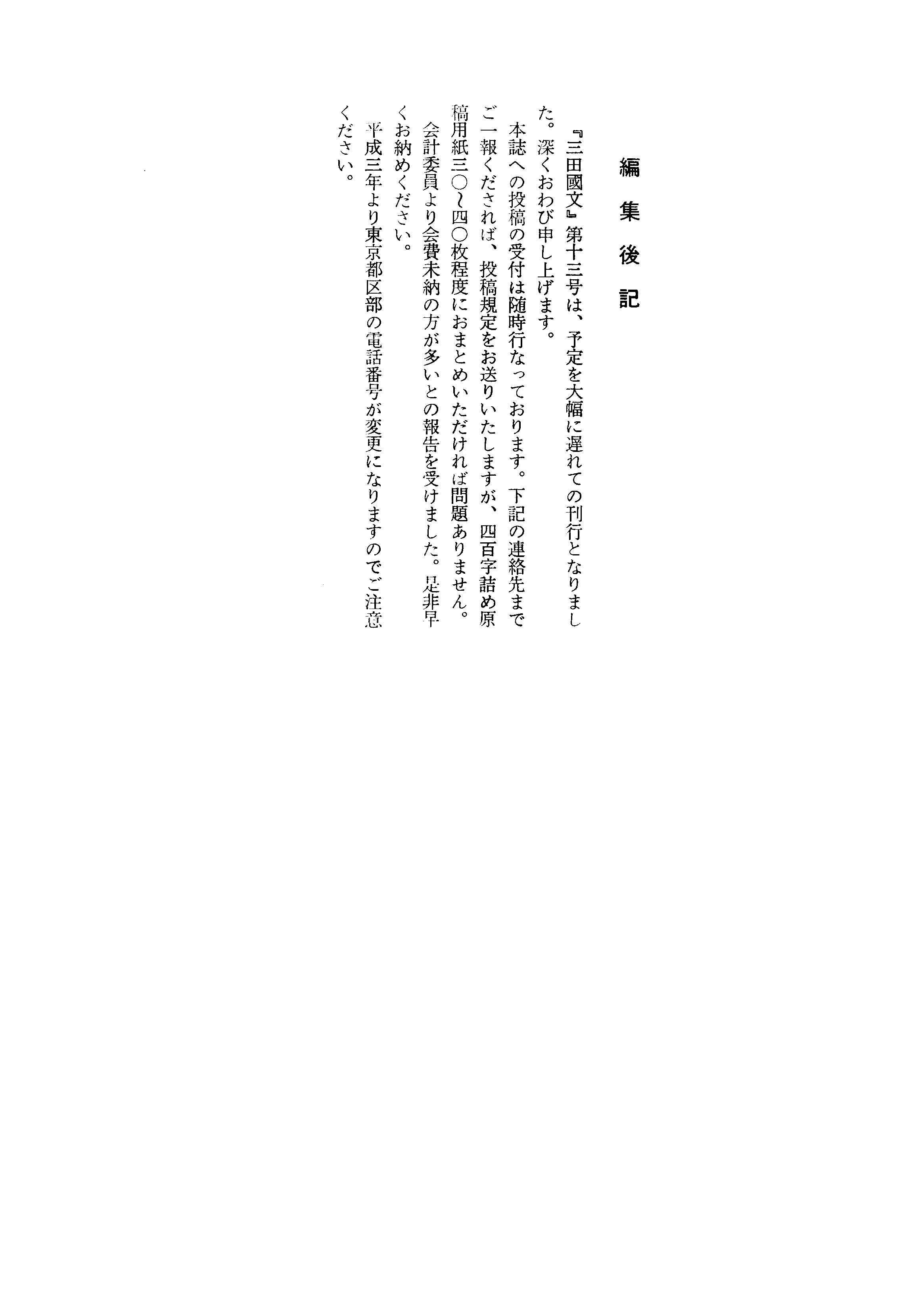 編集後記

『三田國文』第十三号は、予定を大幅に遅れての刊行となりました。深くおわび申し上げます。

本誌への投稿の受付は随時行なっております。下記の連絡先までご一報くだされば、投稿規定をお送りいたしますが、四百字詰め原稿用紙三〇〜四〇枚程度におまとめいただければ問題ありません。

会計委員より会費未納の方が多いとの報告を受けました。是非早くお納めください。

平成三年より東京都区部の電話番号が変更になりますのでご注意ください。